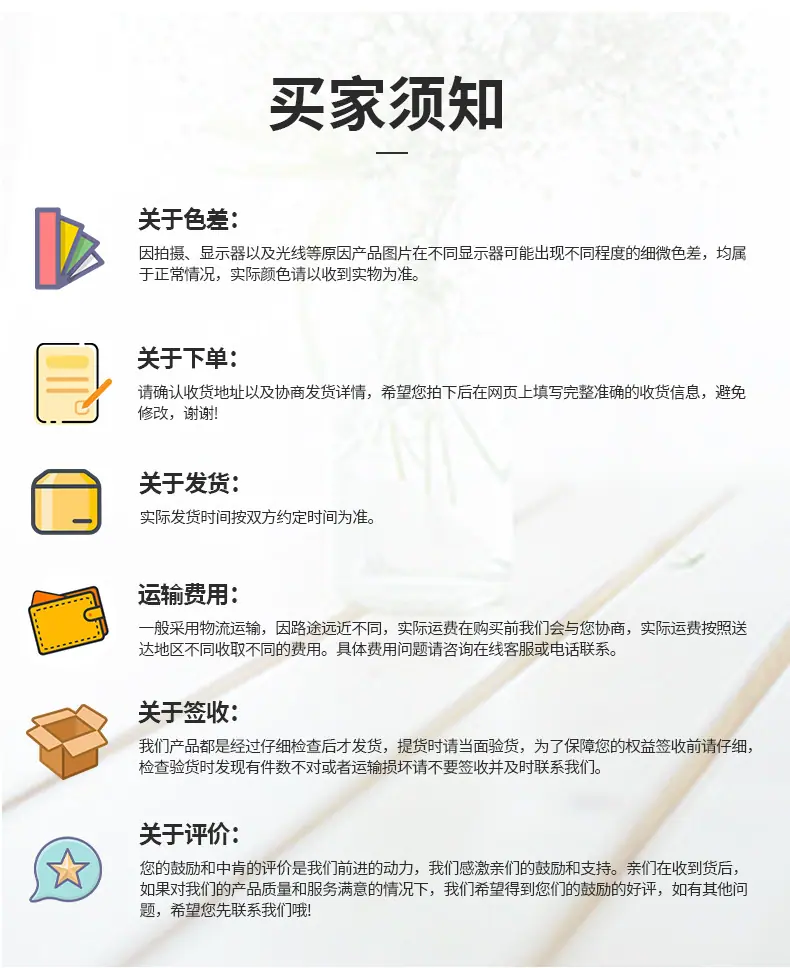 买家须知

关于色差:

因拍摄、显示器以及光线等原因产品图片在不同显示器可能出现不同程度的细微色差，均属于正常情况，实际颜色请以收到实物为准。

关于下单:

请确认收货地址以及协商发货详情，希望您拍下后在网页上填写完整准确的收货信息，避免修改，谢谢!

关于发货:

实际发货时间按双方约定时间为准。

运输费用:

一般采用物流运输，因路途远近不同，实际运费在购买前我们会与您协商，实际运费按照送达地区不同收取不同的费用。具体费用问题请咨询在线客服或电话联系。

关于签收:

我们产品都是经过仔细检查后才发货，提货时请当面验货，为了保障您的权益签收前请仔细，检查验货时发现有件数不对或者运输损坏请不要签收并及时联系我们。

关于评价:

您的鼓励和中肯的评价是我们前进的动力，我们感激亲们的鼓励和支持。亲们在收到货后，如果对我们的产品质量和服务满意的情况下，我们希望得到您们的鼓励的好评，如有其他问题，希望您先联系我们哦!